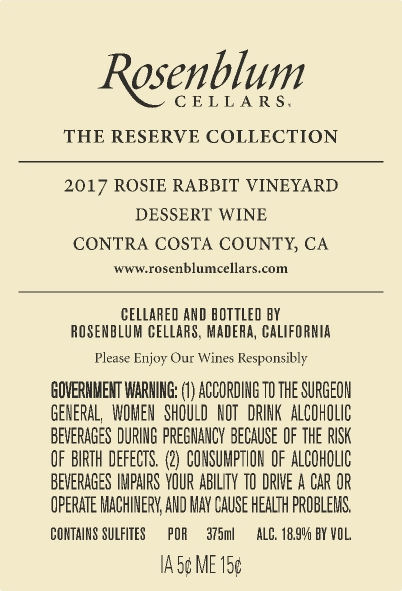 Rosenblum
CELLARS.

THE RESERVE COLLECTION

2017 ROSIE RABBIT VINEYARD
DESSERT WINE
CONTRA COSTA COUNTY, CA
www.rosenblumcellars.com

CELLARED AND BOTTLED BY
ROSENBLUM CELLARS, MADERA, CALIFORNIA

Please Enjoy Our Wines Responsibly

GOVERNMENT WARNING: (1) ACCORDING TO THE SURGEON GENERAL, WOMEN SHOULD NOT DRINK ALCOHOLIC BEVERAGES DURING PREGNANCY BECAUSE OF THE RISK OF BIRTH DEFECTS. (2) CONSUMPTION OF ALCOHOLIC BEVERAGES IMPAIRS YOUR ABILITY TO DRIVE A CAR OR OPERATE MACHINERY, AND MAY CAUSE HEALTH PROBLEMS.

CONTAINS SULFITES POR 375ml ALC. 18.9% BY VOL.

IA 5¢ ME 15¢